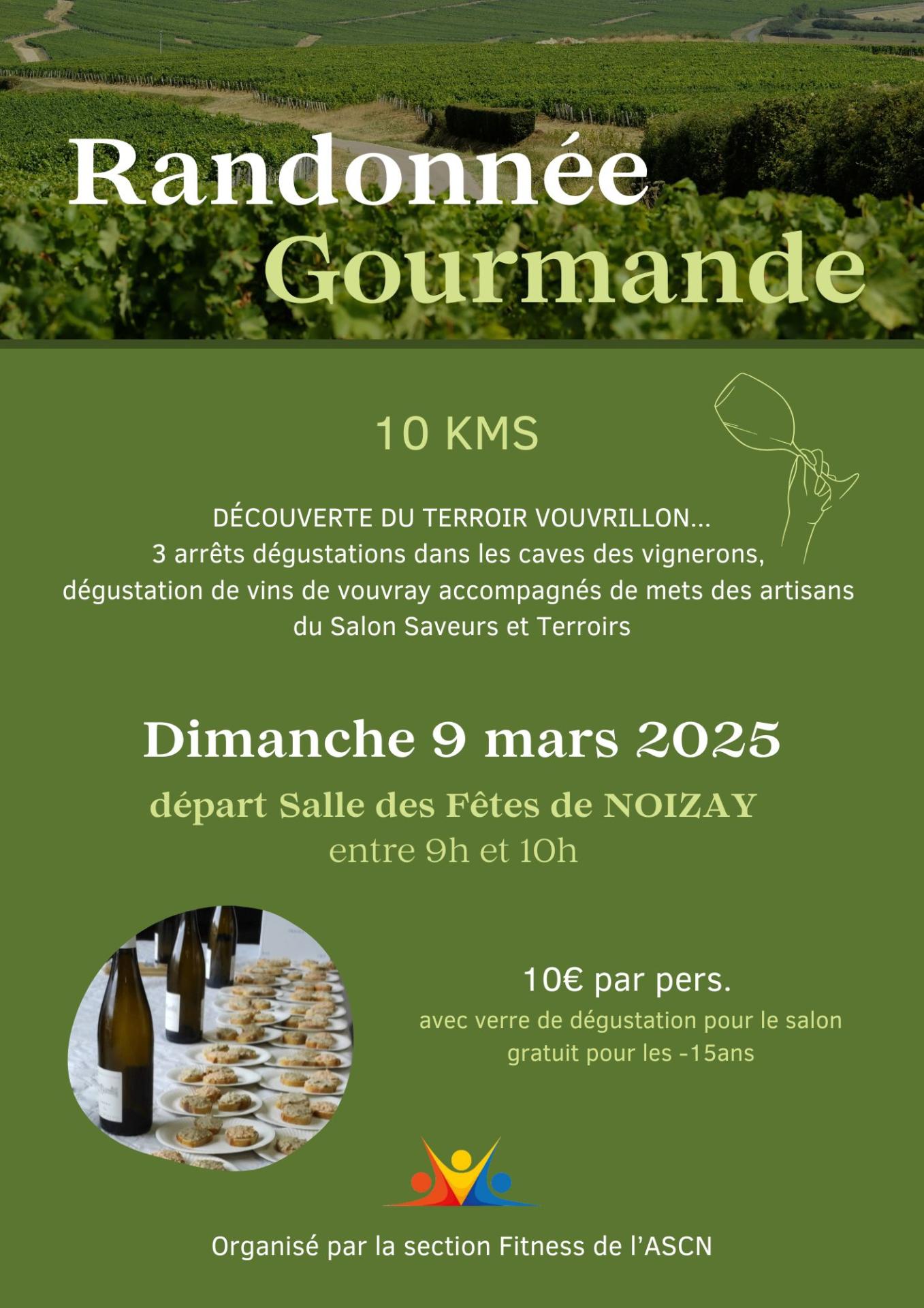 Randonnée
Gourmande

10 KMS

DÉCOUVERTE DU TERROIR VOUVRILLON...
3 arrêts dégustations dans les caves des vignerons, dégustation de vins de vouvray accompagnés de mets des artisans du Salon Saveurs et Terroirs

Dimanche 9 mars 2025

départ Salle des Fêtes de NOIZAY
entre 9h et 10h

10€ par pers.
avec verre de dégustation pour le salon
gratuit pour les -15ans

Organisé par la section Fitness de l'ASCN